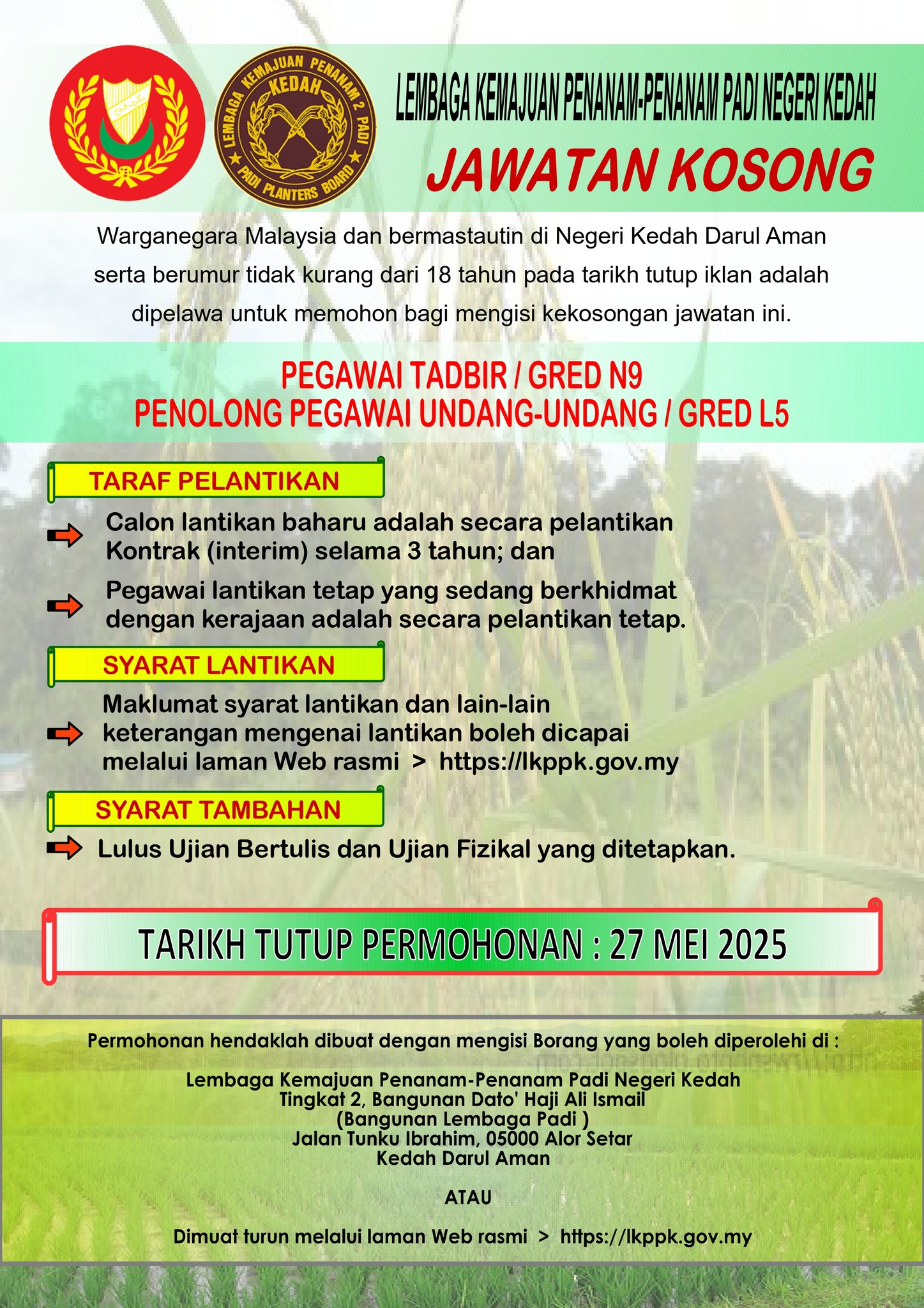 LEMBAGA KEMAJUAN PENANAM 2 PADI
KEDAH
PADI PLANTERS BOARD

LEMBAGA KEMAJUAN PENANAM-PENANAM PADI NEGERI KEDAH

JAWATAN KOSONG

Warganegara Malaysia dan bermastautin di Negeri Kedah Darul Aman serta berumur tidak kurang dari 18 tahun pada tarikh tutup iklan adalah dipelawa untuk memohon bagi mengisi kekosongan jawatan ini.

PEGAWAI TADBIR / GRED N9
PENOLONG PEGAWAI UNDANG-UNDANG / GRED L5

TARAF PELANTIKAN

Calon lantikan baharu adalah secara pelantikan Kontrak (interim) selama 3 tahun; dan

Pegawai lantikan tetap yang sedang berkhidmat dengan kerajaan adalah secara pelantikan tetap.

SYARAT LANTIKAN

Maklumat syarat lantikan dan lain-lain keterangan mengenai lantikan boleh dicapai melalui laman Web rasmi > https://lkppk.gov.my

SYARAT TAMBAHAN

Lulus Ujian Bertulis dan Ujian Fizikal yang ditetapkan.

TARIKH TUTUP PERMOHONAN : 27 MEI 2025

Permohonan hendaklah dibuat dengan mengisi Borang yang boleh diperolehi di :

Lembaga Kemajuan Penanam-Penanam Padi Negeri Kedah
Tingkat 2, Bangunan Dato' Haji Ali Ismail
(Bangunan Lembaga Padi )
Jalan Tunku Ibrahim, 05000 Alor Setar
Kedah Darul Aman

ATAU

Dimuat turun melalui laman Web rasmi > https://lkppk.gov.my